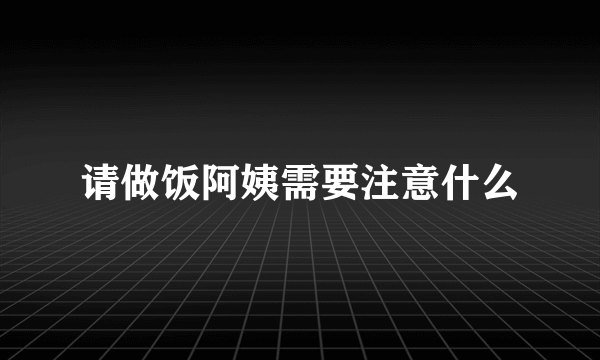 请做饭阿姨需要注意什么